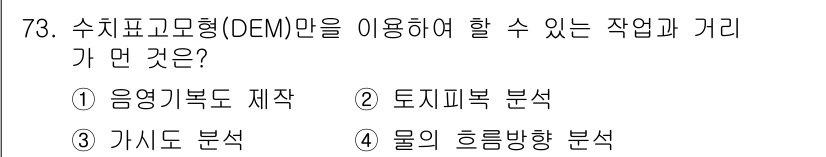 73. 수치표고모형(DEM)만을 이용하여 할 수 있는 작업과 거리가 먼 것은?

① 음영기복도 제작 ② 토지피복 분석

③ 가시도 분석 ④ 물의 흐름방향 분석